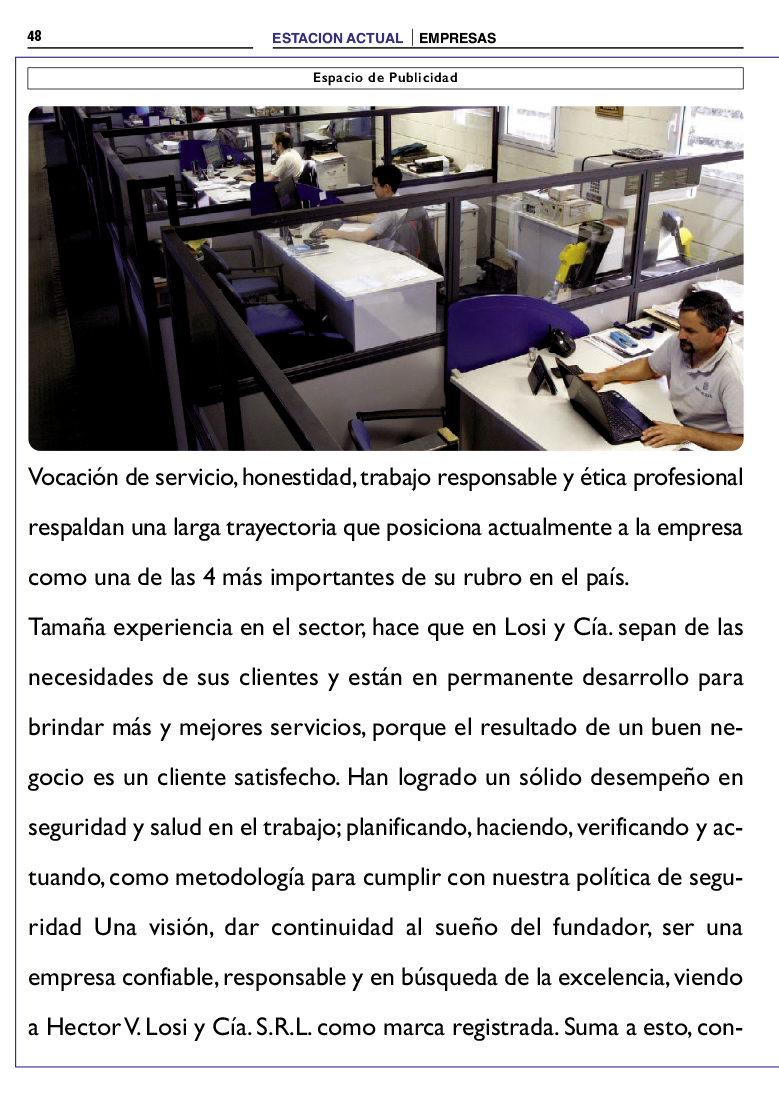 48

ESTACION ACTUAL | EMPRESAS

Espacio de Publicidad

Vocación de servicio, honestidad, trabajo responsable y ética profesional respaldan una larga trayectoria que posiciona actualmente a la empresa como una de las 4 más importantes de su rubro en el país.

Tamaña experiencia en el sector, hace que en Losi y Cía. sepan de las necesidades de sus clientes y están en permanente desarrollo para brindar más y mejores servicios, porque el resultado de un buen negocio es un cliente satisfecho. Han logrado un sólido desempeño en seguridad y salud en el trabajo; planificando, haciendo, verificando y actuando, como metodología para cumplir con nuestra política de seguridad Una visión, dar continuidad al sueño del fundador, ser una empresa confiable, responsable y en búsqueda de la excelencia, viendo a Hector V. Losi y Cía. S.R.L. como marca registrada. Suma a esto, con-